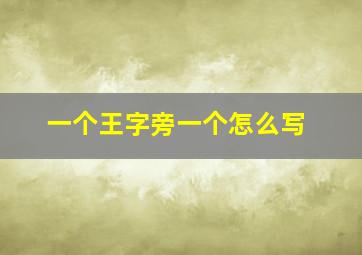 一个王字旁一个怎么写